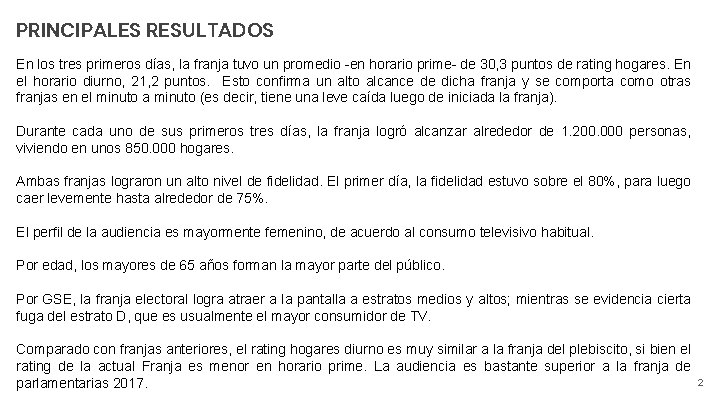 PRINCIPALES RESULTADOS

En los tres primeros días, la franja tuvo un promedio -en horario prime- de 30,3 puntos de rating hogares. En el horario diurno, 21,2 puntos. Esto confirma un alto alcance de dicha franja y se comporta como otras franjas en el minuto a minuto (es decir, tiene una leve caída luego de iniciada la franja).

Durante cada uno de sus primeros tres días, la franja logró alcanzar alrededor de 1.200.000 personas, viviendo en unos 850.000 hogares.

Ambas franjas lograron un alto nivel de fidelidad. El primer día, la fidelidad estuvo sobre el 80%, para luego caer levemente hasta alrededor de 75%.

El perfil de la audiencia es mayormente femenino, de acuerdo al consumo televisivo habitual.

Por edad, los mayores de 65 años forman la mayor parte del público.

Por GSE, la franja electoral logra atraer a la pantalla a estratos medios y altos; mientras se evidencia cierta fuga del estrato D, que es usualmente el mayor consumidor de TV.

Comparado con franjas anteriores, el rating hogares diurno es muy similar a la franja del plebiscito, si bien el rating de la actual Franja es menor en horario prime. La audiencia es bastante superior a la franja de parlamentarias 2017.

2